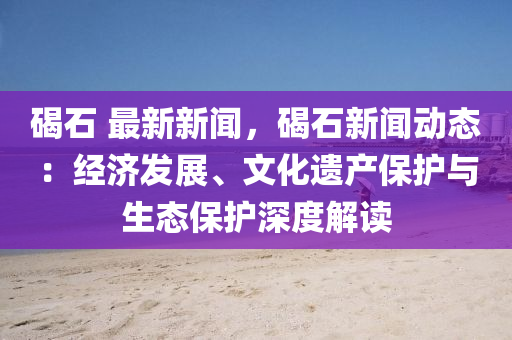 碣石 最新新闻，碣石新闻动态：经济发展、文化遗产保护与生态保护深度解读